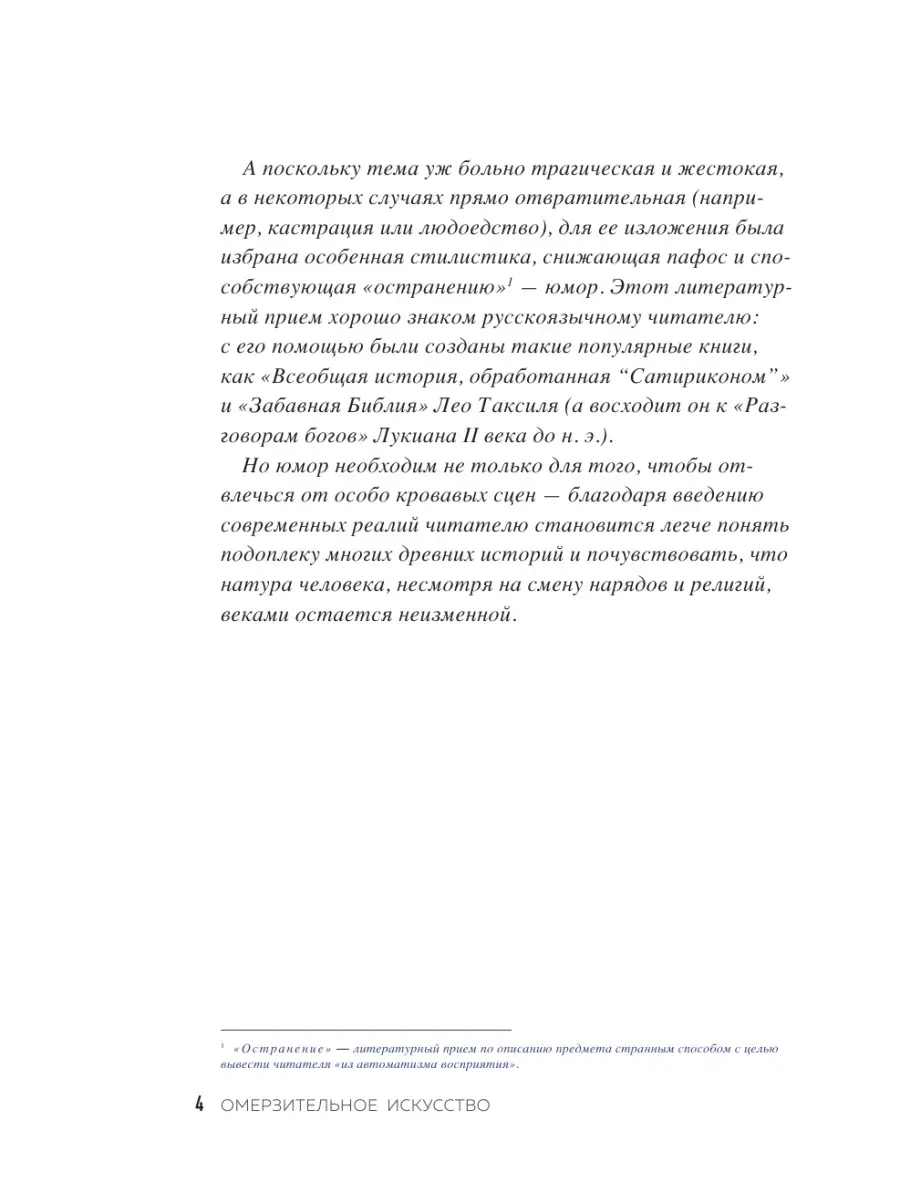 А поскольку тема уж больно трагическая и жестокая, а в некоторых случаях прямо отвратительная (например, кастрация или людоедство), для ее изложения была избрана особенная стилистика, снижающая пафос и способствующая «остранению»$^1$ — юмор. Этот литературный прием хорошо знаком русскоязычному читателю: с его помощью были созданы такие популярные книги, как «Всеобщая история, обработанная “Сатириконом”» и «Забавная Библия» Лео Таксиля (а восходит он к «Разговорам богов» Лукиана II века до н. э.).

Но юмор необходим не только для того, чтобы отвлечься от особо кровавых сцен — благодаря введению современных реалий читателю становится легче понять подоплеку многих древних историй и почувствовать, что натура человека, несмотря на смену нарядов и религий, веками остается неизменной.

$^1$ «Остранение» — литературный прием по описанию предмета странным способом с целью вывести читателя «из автоматизма восприятия».

4 ОМЕРЗИТЕЛЬНОЕ ИСКУССТВО